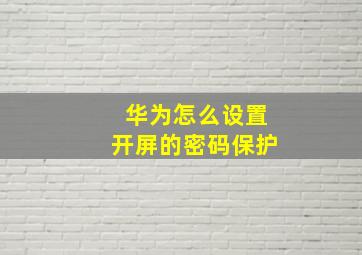 华为怎么设置
开屏的密码保护